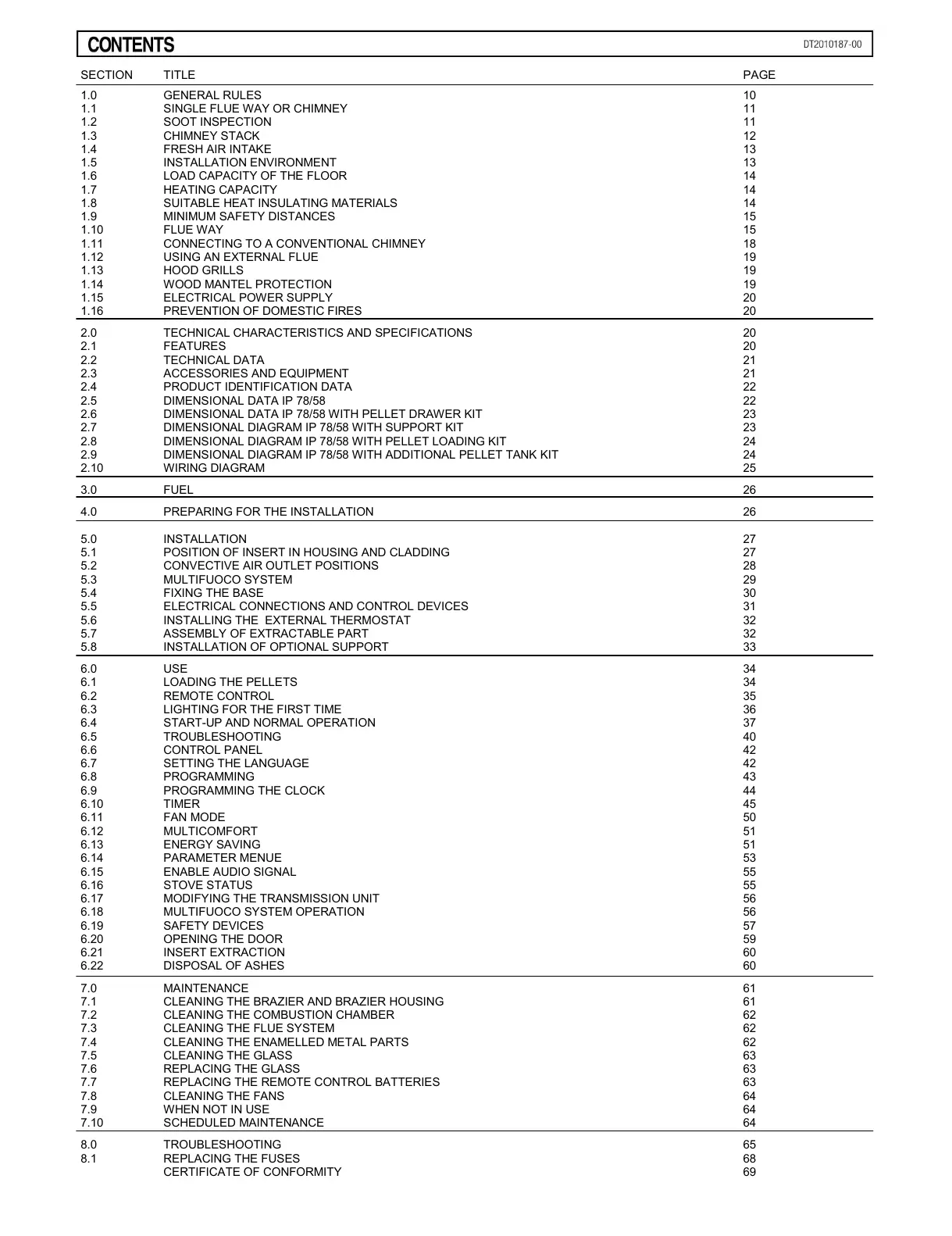 CONTENTS DT2010187-00

| SECTION | TITLE | PAGE |
|---|---|---|
| 1.0 | GENERAL RULES | 10 |
| 1.1 | SINGLE FLUE WAY OR CHIMNEY | 11 |
| 1.2 | SOOT INSPECTION | 11 |
| 1.3 | CHIMNEY STACK | 12 |
| 1.4 | FRESH AIR INTAKE | 13 |
| 1.5 | INSTALLATION ENVIRONMENT | 13 |
| 1.6 | LOAD CAPACITY OF THE FLOOR | 14 |
| 1.7 | HEATING CAPACITY | 14 |
| 1.8 | SUITABLE HEAT INSULATING MATERIALS | 14 |
| 1.9 | MINIMUM SAFETY DISTANCES | 15 |
| 1.10 | FLUE WAY | 15 |
| 1.11 | CONNECTING TO A CONVENTIONAL CHIMNEY | 18 |
| 1.12 | USING AN EXTERNAL FLUE | 19 |
| 1.13 | HOOD GRILLS | 19 |
| 1.14 | WOOD MANTEL PROTECTION | 19 |
| 1.15 | ELECTRICAL POWER SUPPLY | 20 |
| 1.16 | PREVENTION OF DOMESTIC FIRES | 20 |
| 2.0 | TECHNICAL CHARACTERISTICS AND SPECIFICATIONS | 20 |
| 2.1 | FEATURES | 20 |
| 2.2 | TECHNICAL DATA | 21 |
| 2.3 | ACCESSORIES AND EQUIPMENT | 21 |
| 2.4 | PRODUCT IDENTIFICATION DATA | 22 |
| 2.5 | DIMENSIONAL DATA IP 78/58 | 22 |
| 2.6 | DIMENSIONAL DATA IP 78/58 WITH PELLET DRAWER KIT | 23 |
| 2.7 | DIMENSIONAL DIAGRAM IP 78/58 WITH SUPPORT KIT | 23 |
| 2.8 | DIMENSIONAL DIAGRAM IP 78/58 WITH PELLET LOADING KIT | 24 |
| 2.9 | DIMENSIONAL DIAGRAM IP 78/58 WITH ADDITIONAL PELLET TANK KIT | 24 |
| 2.10 | WIRING DIAGRAM | 25 |
| 3.0 | FUEL | 26 |
| 4.0 | PREPARING FOR THE INSTALLATION | 26 |
| 5.0 | INSTALLATION | 27 |
| 5.1 | POSITION OF INSERT IN HOUSING AND CLADDING | 27 |
| 5.2 | CONVECTIVE AIR OUTLET POSITIONS | 28 |
| 5.3 | MULTIFUOCO SYSTEM | 29 |
| 5.4 | FIXING THE BASE | 30 |
| 5.5 | ELECTRICAL CONNECTIONS AND CONTROL DEVICES | 31 |
| 5.6 | INSTALLING THE EXTERNAL THERMOSTAT | 32 |
| 5.7 | ASSEMBLY OF EXTRACTABLE PART | 32 |
| 5.8 | INSTALLATION OF OPTIONAL SUPPORT | 33 |
| 6.0 | USE | 34 |
| 6.1 | LOADING THE PELLETS | 34 |
| 6.2 | REMOTE CONTROL | 35 |
| 6.3 | LIGHTING FOR THE FIRST TIME | 36 |
| 6.4 | START-UP AND NORMAL OPERATION | 37 |
| 6.5 | TROUBLESHOOTING | 40 |
| 6.6 | CONTROL PANEL | 42 |
| 6.7 | SETTING THE LANGUAGE | 42 |
| 6.8 | PROGRAMMING | 43 |
| 6.9 | PROGRAMMING THE CLOCK | 44 |
| 6.10 | TIMER | 45 |
| 6.11 | FAN MODE | 50 |
| 6.12 | MULTICOMFORT | 51 |
| 6.13 | ENERGY SAVING | 51 |
| 6.14 | PARAMETER MENUE | 53 |
| 6.15 | ENABLE AUDIO SIGNAL | 55 |
| 6.16 | STOVE STATUS | 55 |
| 6.17 | MODIFYING THE TRANSMISSION UNIT | 56 |
| 6.18 | MULTIFUOCO SYSTEM OPERATION | 56 |
| 6.19 | SAFETY DEVICES | 57 |
| 6.20 | OPENING THE DOOR | 59 |
| 6.21 | INSERT EXTRACTION | 60 |
| 6.22 | DISPOSAL OF ASHES | 60 |
| 7.0 | MAINTENANCE | 61 |
| 7.1 | CLEANING THE BRAZIER AND BRAZIER HOUSING | 61 |
| 7.2 | CLEANING THE COMBUSTION CHAMBER | 62 |
| 7.3 | CLEANING THE FLUE SYSTEM | 62 |
| 7.4 | CLEANING THE ENAMELLED METAL PARTS | 62 |
| 7.5 | CLEANING THE GLASS | 63 |
| 7.6 | REPLACING THE GLASS | 63 |
| 7.7 | REPLACING THE REMOTE CONTROL BATTERIES | 63 |
| 7.8 | CLEANING THE FANS | 64 |
| 7.9 | WHEN NOT IN USE | 64 |
| 7.10 | SCHEDULED MAINTENANCE | 64 |
| 8.0 | TROUBLESHOOTING | 65 |
| 8.1 | REPLACING THE FUSES | 68 |
| | CERTIFICATE OF CONFORMITY | 69 |